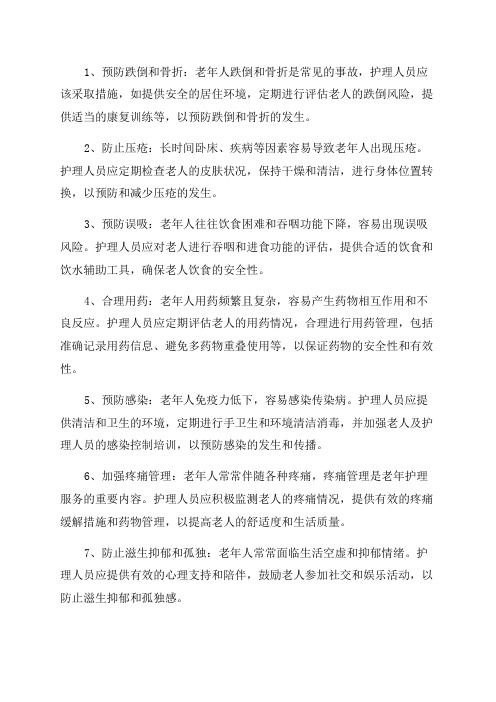 1、预防跌倒和骨折：老年人跌倒和骨折是常见的事故，护理人员应该采取措施，如提供安全的居住环境，定期进行评估老人的跌倒风险，提供适当的康复训练等，以预防跌倒和骨折的发生。

2、防止压疮：长时间卧床、疾病等因素容易导致老年人出现压疮。护理人员应定期检查老人的皮肤状况，保持干燥和清洁，进行身体位置转换，以预防和减少压疮的发生。

3、预防误吸：老年人往往饮食困难和吞咽功能下降，容易出现误吸风险。护理人员应对老人进行吞咽和进食功能的评估，提供合适的饮食和饮水辅助工具，确保老人饮食的安全性。

4、合理用药：老年人用药频繁且复杂，容易产生药物相互作用和不良反应。护理人员应定期评估老人的用药情况，合理进行用药管理，包括准确记录用药信息、避免多药物重叠使用等，以保证药物的安全性和有效性。

5、预防感染：老年人免疫力低下，容易感染传染病。护理人员应提供清洁和卫生的环境，定期进行手卫生和环境清洁消毒，并加强老人及护理人员的感染控制培训，以预防感染的发生和传播。

6、加强疼痛管理：老年人常常伴随各种疼痛，疼痛管理是老年护理服务的重要内容。护理人员应积极监测老人的疼痛情况，提供有效的疼痛缓解措施和药物管理，以提高老人的舒适度和生活质量。

7、防止滋生抑郁和孤独：老年人常常面临生活空虚和抑郁情绪。护理人员应提供有效的心理支持和陪伴，鼓励老人参加社交和娱乐活动，以防止滋生抑郁和孤独感。